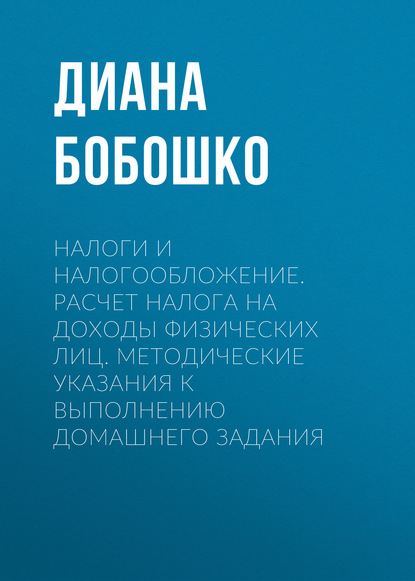 ДИАНА БОБОШКО

НАЛОГИ И НАЛОГООБЛОЖЕНИЕ. РАСЧЕТ НАЛОГА НА ДОХОДЫ ФИЗИЧЕСКИХ ЛИЦ. МЕТОДИЧЕСКИЕ УКАЗАНИЯ К ВЫПОЛНЕНИЮ ДОМАШНЕГО ЗАДАНИЯ